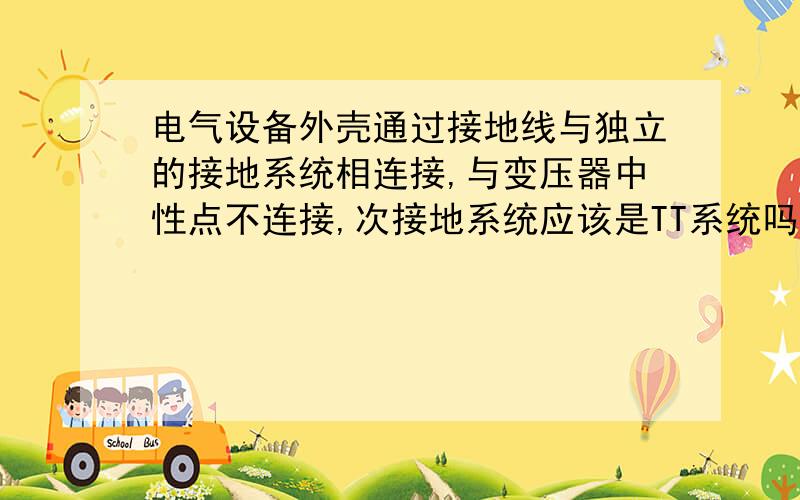 电气设备外壳通过接地线与独立的接地系统相连接,与变压器中性点不连接,次接地系统应该是TT系统吗

School Bus